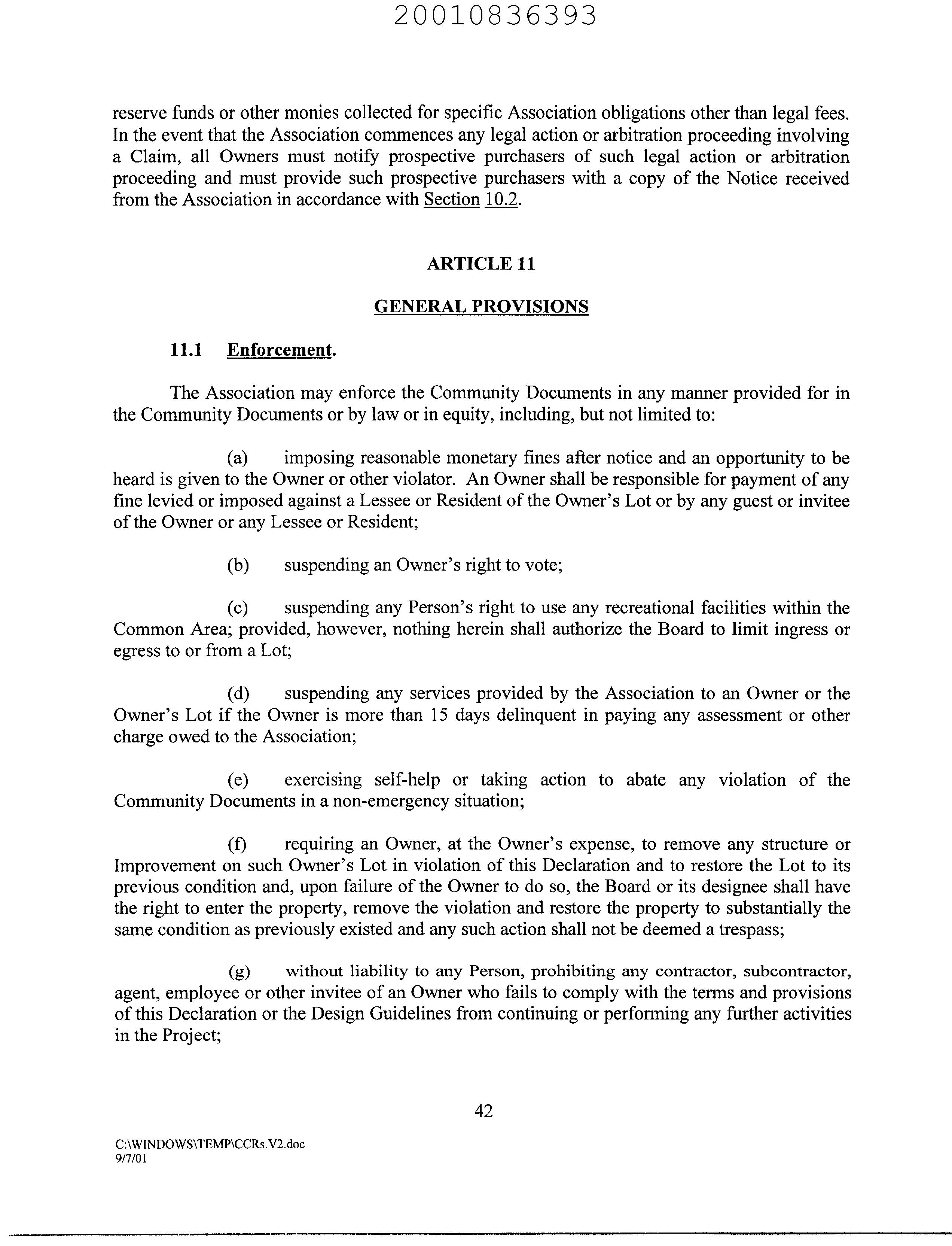 20010836393

reserve funds or other monies collected for specific Association obligations other than legal fees. In the event that the Association commences any legal action or arbitration proceeding involving a Claim, all Owners must notify prospective purchasers of such legal action or arbitration proceeding and must provide such prospective purchasers with a copy of the Notice received from the Association in accordance with Section 10.2.

ARTICLE 11

GENERAL PROVISIONS

11.1 Enforcement.

The Association may enforce the Community Documents in any manner provided for in the Community Documents or by law or in equity, including, but not limited to:

(a) imposing reasonable monetary fines after notice and an opportunity to be heard is given to the Owner or other violator. An Owner shall be responsible for payment of any fine levied or imposed against a Lessee or Resident of the Owner's Lot or by any guest or invitee of the Owner or any Lessee or Resident;

(b) suspending an Owner's right to vote;

(c) suspending any Person's right to use any recreational facilities within the Common Area; provided, however, nothing herein shall authorize the Board to limit ingress or egress to or from a Lot;

(d) suspending any services provided by the Association to an Owner or the Owner's Lot if the Owner is more than 15 days delinquent in paying any assessment or other charge owed to the Association;

(e) exercising self-help or taking action to abate any violation of the Community Documents in a non-emergency situation;

(f) requiring an Owner, at the Owner's expense, to remove any structure or Improvement on such Owner's Lot in violation of this Declaration and to restore the Lot to its previous condition and, upon failure of the Owner to do so, the Board or its designee shall have the right to enter the property, remove the violation and restore the property to substantially the same condition as previously existed and any such action shall not be deemed a trespass;

(g) without liability to any Person, prohibiting any contractor, subcontractor, agent, employee or other invitee of an Owner who fails to comply with the terms and provisions of this Declaration or the Design Guidelines from continuing or performing any further activities in the Project;

42

C:\WINDOWS\TEMP\CCRs.V2.doc
9/7/01